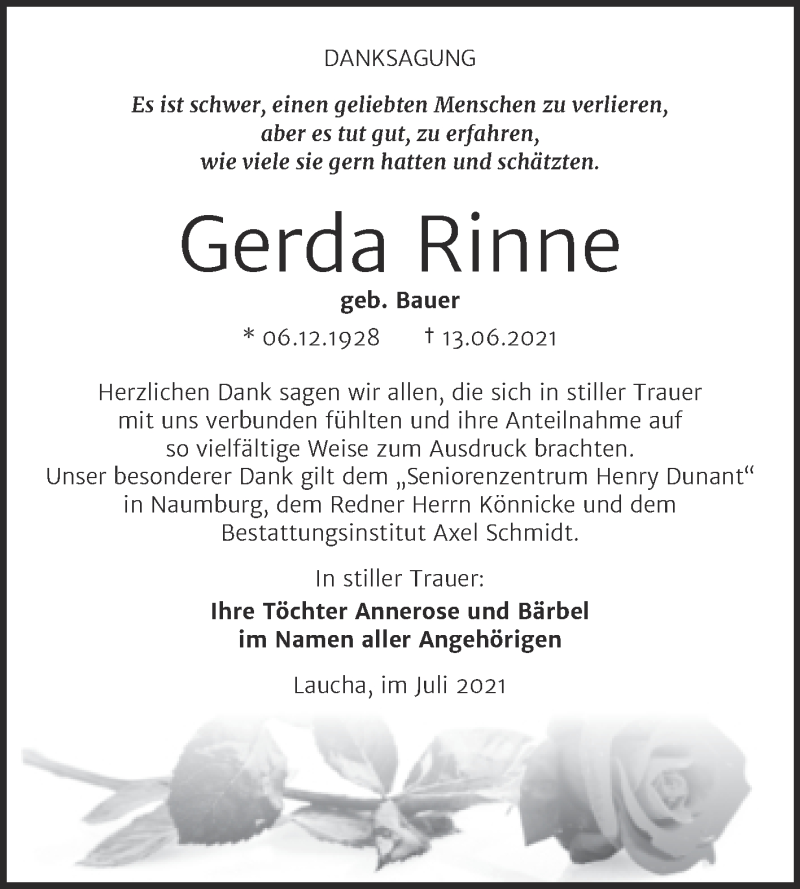 DANKSAGUNG

Es ist schwer, einen geliebten Menschen zu verlieren, aber es tut gut, zu erfahren, wie viele sie gern hatten und schätzten.

Gerda Rinne

geb. Bauer

* 06.12.1928 † 13.06.2021

Herzlichen Dank sagen wir allen, die sich in stiller Trauer mit uns verbunden fühlten und ihre Anteilnahme auf so vielfältige Weise zum Ausdruck brachten. Unser besonderer Dank gilt dem „Seniorenzentrum Henry Dunant“ in Naumburg, dem Redner Herrn Könnicke und dem Bestattungsinstitut Axel Schmidt.

In stiller Trauer:

Ihre Töchter Annerose und Bärbel im Namen aller Angehörigen

Laucha, im Juli 2021